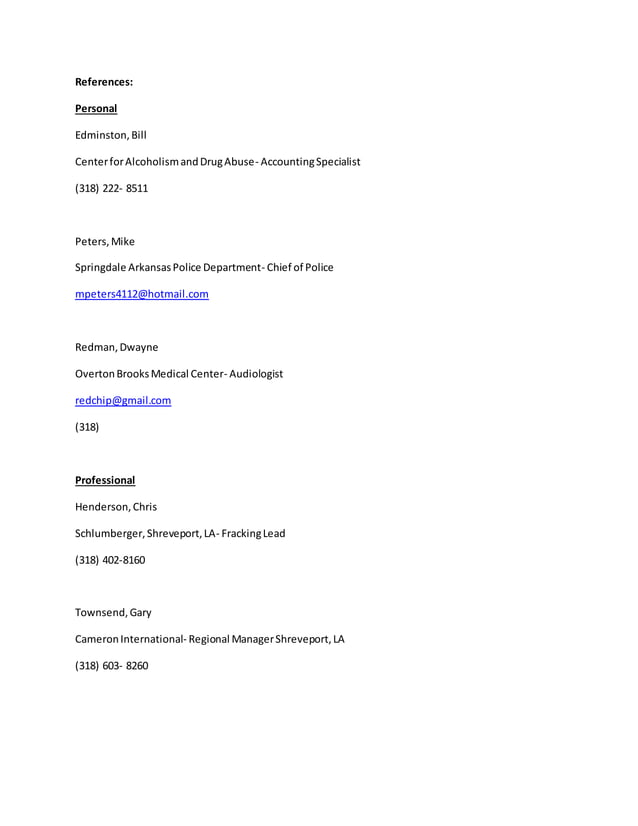 References:

Personal

Edminston, Bill

Center for Alcoholism and Drug Abuse - Accounting Specialist

(318) 222- 8511

Peters, Mike

Springdale Arkansas Police Department- Chief of Police

mpeters4112@hotmail.com

Redman, Dwayne

Overton Brooks Medical Center- Audiologist

redchip@gmail.com

(318)

Professional

Henderson, Chris

Schlumberger, Shreveport, LA- Fracking Lead

(318) 402-8160

Townsend, Gary

Cameron International- Regional Manager Shreveport, LA

(318) 603- 8260